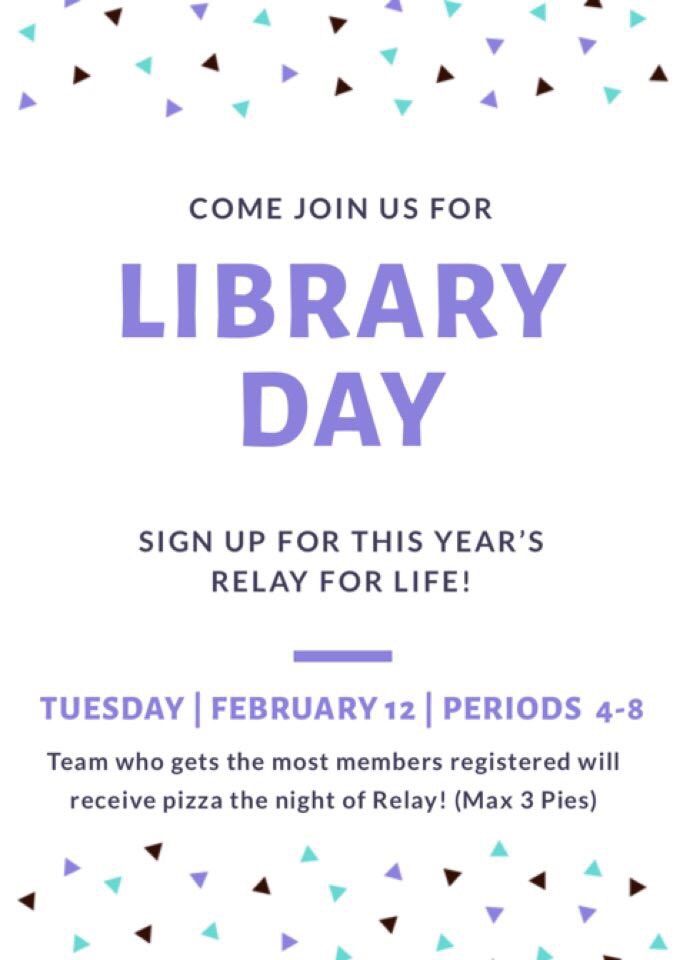 COME JOIN US FOR

LIBRARY DAY

SIGN UP FOR THIS YEAR'S RELAY FOR LIFE!

TUESDAY | FEBRUARY 12 | PERIODS 4-8

Team who gets the most members registered will receive pizza the night of Relay! (Max 3 Pies)